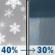 40% → 30%